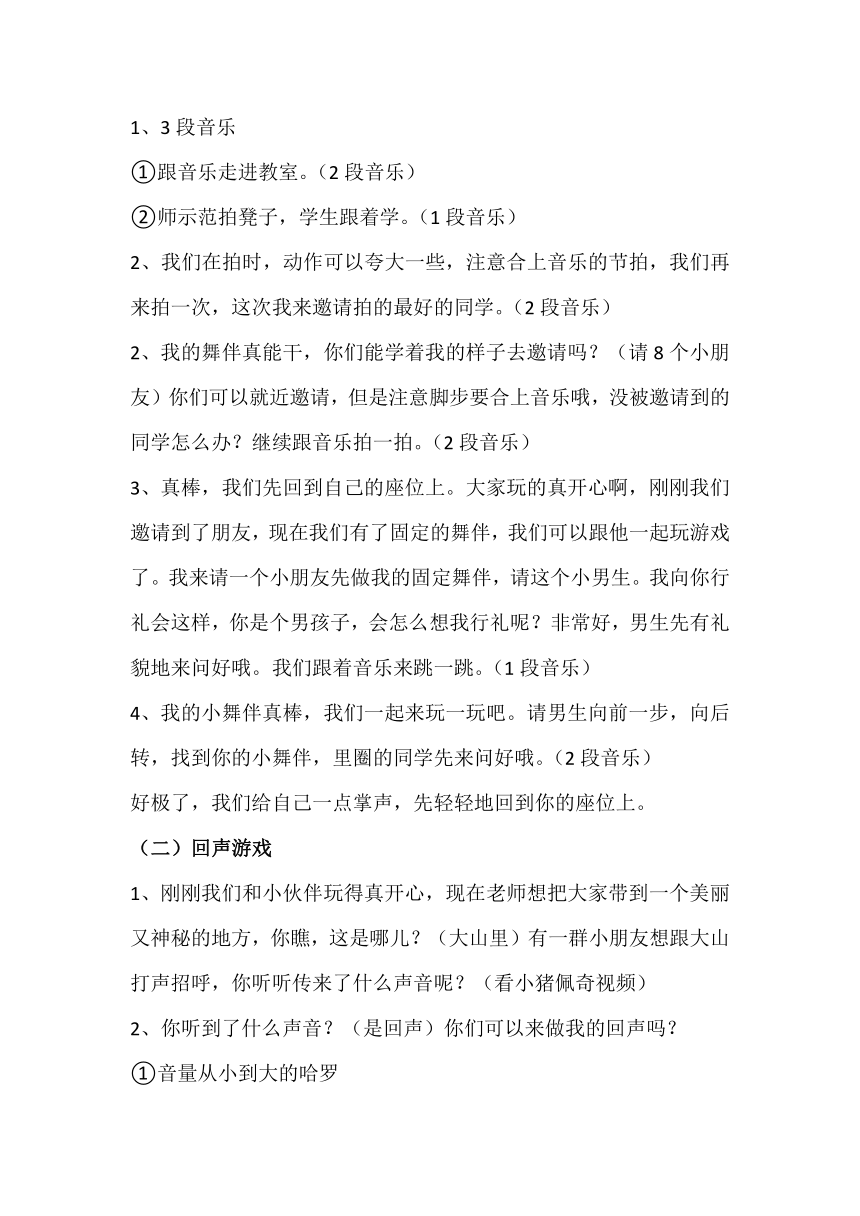 1、3 段音乐

①跟音乐走进教室。（2 段音乐）

②师示范拍凳子，学生跟着学。（1 段音乐）

2、我们在拍时，动作可以夸大一些，注意合上音乐的节拍，我们再来拍一次，这次我来邀请拍的最好的同学。（2 段音乐）

2、我的舞伴真能干，你们能学着我的样子去邀请吗？（请 8 个小朋友）你们可以就近邀请，但是注意脚步要合上音乐哦，没被邀请到的同学怎么办？继续跟音乐拍一拍。（2 段音乐）

3、真棒，我们先回到自己的座位上。大家玩的真开心啊，刚刚我们邀请到了朋友，现在我们有了固定的舞伴，我们可以跟他一起玩游戏了。我来请一个小朋友先做我的固定舞伴，请这个小男生。我向你行礼会这样，你是个男孩子，会怎么想我行礼呢？非常好，男生先有礼貌地来问好哦。我们跟着音乐来跳一跳。（1 段音乐）

4、我的小舞伴真棒，我们一起来玩一玩吧。请男生向前一步，向后转，找到你的小舞伴，里圈的同学先来问好哦。（2 段音乐）

好极了，我们给自己一点掌声，先轻轻地回到你的座位上。

（二）回声游戏

1、刚刚我们和小伙伴玩得真开心，现在老师想把大家带到一个美丽又神秘的地方，你瞧，这是哪儿？（大山里）有一群小朋友想跟大山打声招呼，你听听传来了什么声音呢？（看小猪佩奇视频）

2、你听到了什么声音？（是回声）你们可以来做我的回声吗？

①音量从小到大的哈罗